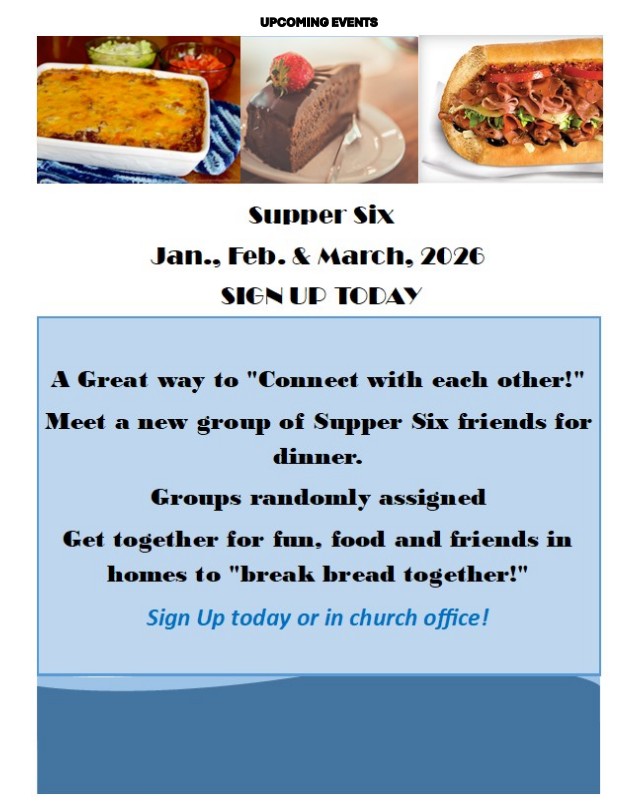 UPCOMING EVENTS

Supper Six

Jan., Feb. & March, 2026

SIGN UP TODAY

A Great way to "Connect with each other!"

Meet a new group of Supper Six friends for dinner.

Groups randomly assigned

Get together for fun, food and friends in homes to "break bread together!"

Sign Up today or in church office!